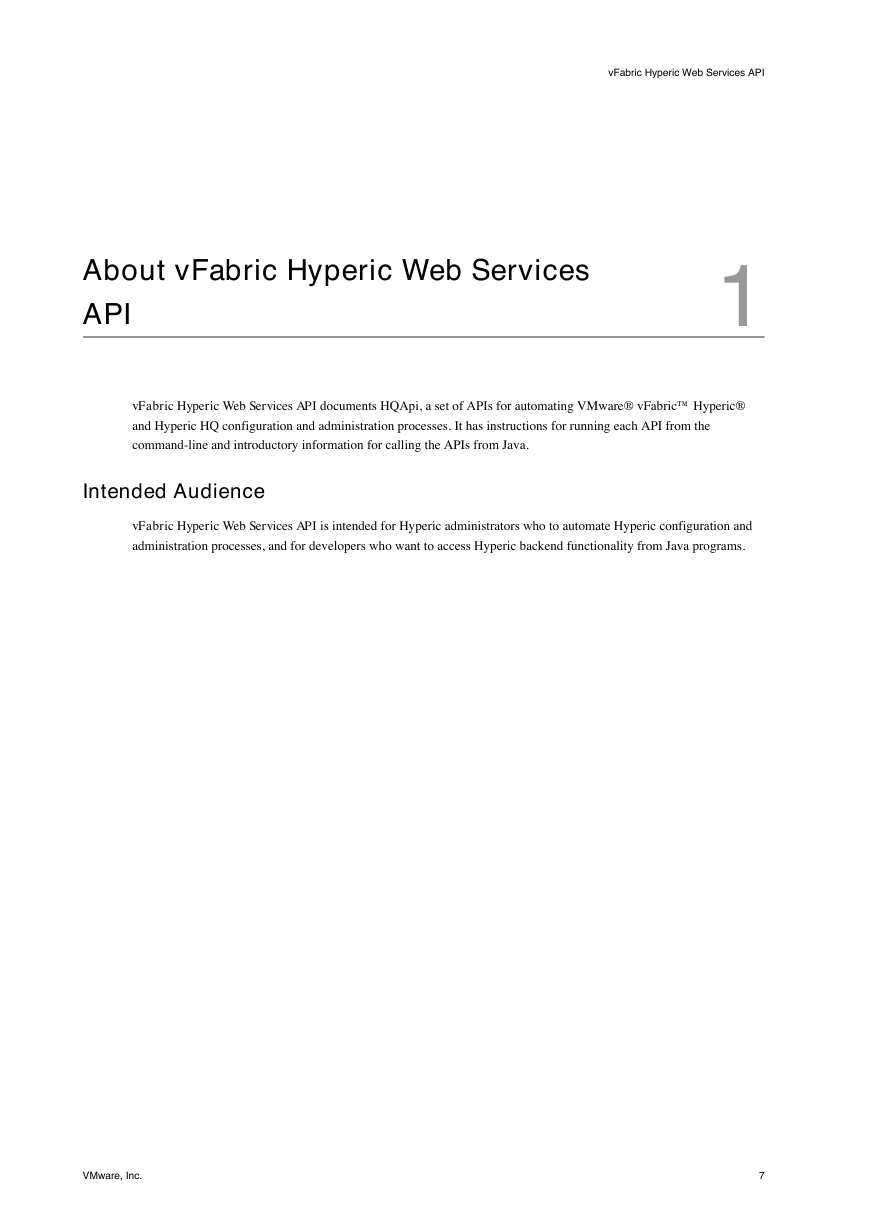 vFabric Hyperic Web Services API

About vFabric Hyperic Web Services API

1

vFabric Hyperic Web Services API documents HQApi, a set of APIs for automating VMware® vFabric™ Hyperic® and Hyperic HQ configuration and administration processes. It has instructions for running each API from the command-line and introductory information for calling the APIs from Java.

Intended Audience

vFabric Hyperic Web Services API is intended for Hyperic administrators who to automate Hyperic configuration and administration processes, and for developers who want to access Hyperic backend functionality from Java programs.

VMware, Inc.

7